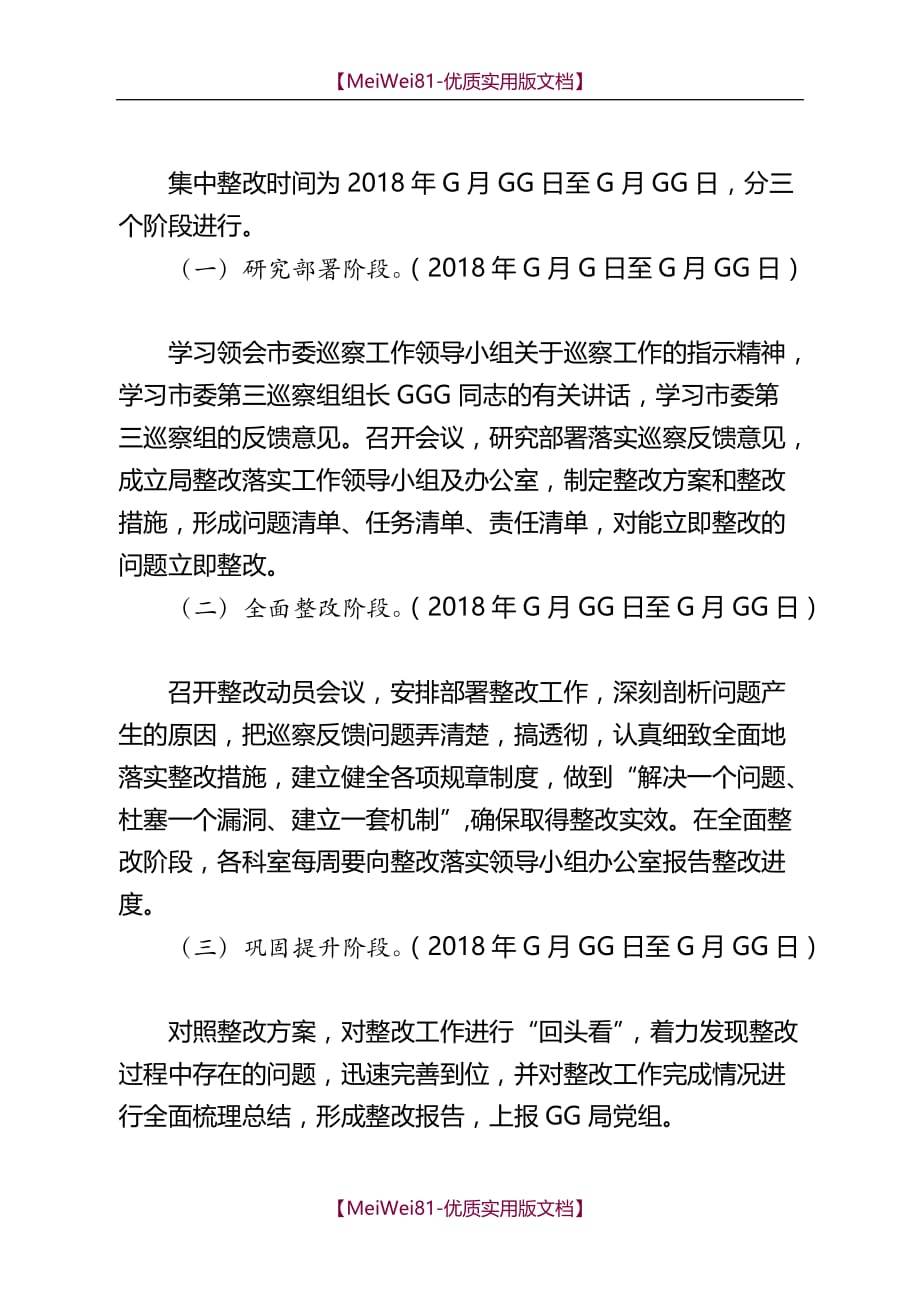 【MeiWei81-优质实用版文档】

集中整改时间为 2018 年 G 月 GG 日至 G 月 GG 日，分三个阶段进行。

（一）研究部署阶段。（2018 年 G 月 G 日至 G 月 GG 日）

学习领会市委巡察工作领导小组关于巡察工作的指示精神，学习市委第三巡察组组长 GGG 同志的有关讲话，学习市委第三巡察组的反馈意见。召开会议，研究部署落实巡察反馈意见，成立局整改落实工作领导小组及办公室，制定整改方案和整改措施，形成问题清单、任务清单、责任清单，对能立即整改的问题立即整改。

（二）全面整改阶段。（2018 年 G 月 GG 日至 G 月 GG 日）

召开整改动员会议，安排部署整改工作，深刻剖析问题产生的原因，把巡察反馈问题弄清楚，搞透彻，认真细致全面地落实整改措施，建立健全各项规章制度，做到“解决一个问题、杜塞一个漏洞、建立一套机制”,确保取得整改实效。在全面整改阶段，各科室每周要向整改落实领导小组办公室报告整改进度。

（三）巩固提升阶段。（2018 年 G 月 GG 日至 G 月 GG 日）

对照整改方案，对整改工作进行“回头看”，着力发现整改过程中存在的问题，迅速完善到位，并对整改工作完成情况进行全面梳理总结，形成整改报告，上报 GG 局党组。

【MeiWei81-优质实用版文档】